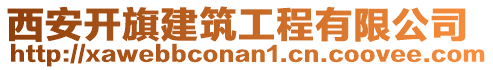 西安开旗建筑工程有限公司
http://xawebbconan1.cn.coovee.com